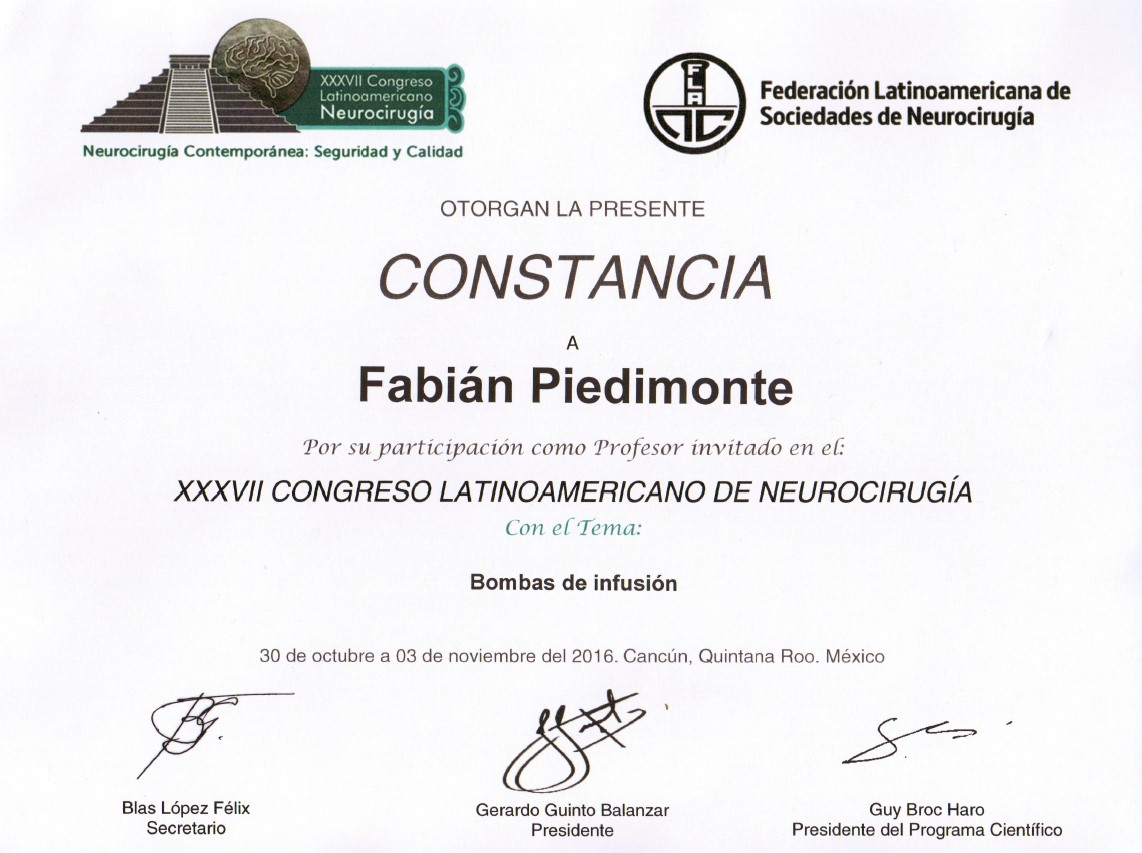 XXXVII Congreso Latinoamericano Neurocirugía

Neurocirugía Contemporánea: Seguridad y Calidad

FLANC

Federación Latinoamericana de Sociedades de Neurocirugía

OTORGAN LA PRESENTE

CONSTANCIA

A

Fabián Piedimonte

Por su participación como Profesor invitado en el:

XXXVII CONGRESO LATINOAMERICANO DE NEUROCIRUGÍA

Con el Tema:

Bombas de infusión

30 de octubre a 03 de noviembre del 2016. Cancún, Quintana Roo. México

Blas López Félix
Secretario

Gerardo Guinto Balanzar
Presidente

Guy Broc Haro
Presidente del Programa Científico